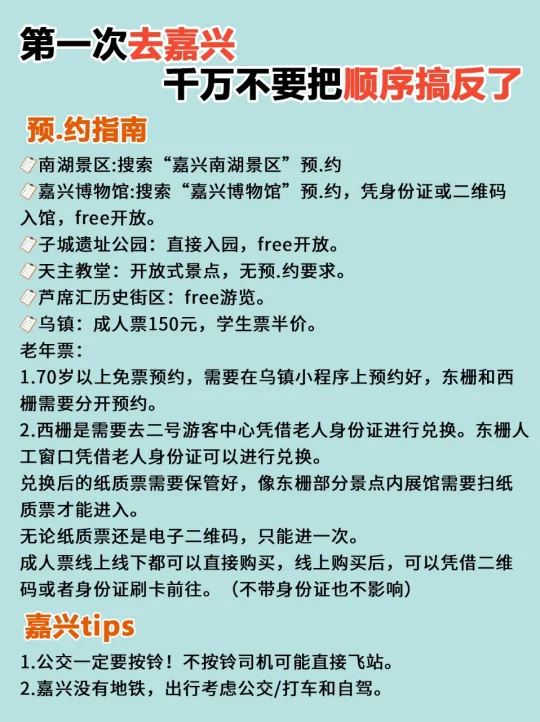 第一次去嘉兴
千万不要把顺序搞反了

预.约指南

南湖景区:搜索“嘉兴南湖景区”预.约
嘉兴博物馆:搜索“嘉兴博物馆”预.约，凭身份证或二维码入馆，free开放。
子城遗址公园：直接入园，free开放。
天主教堂：开放式景点，无预.约要求。
芦席汇历史街区：free游览。
乌镇：成人票150元，学生票半价。
老年票：
1.70岁以上免票预约，需要在乌镇小程序上预约好，东栅和西栅需要分开预约。
2.西栅是需要去二号游客中心凭借老人身份证进行兑换。东栅人工窗口凭借老人身份证可以进行兑换。
兑换后的纸质票需要保管好，像东栅部分景点内展馆需要扫纸质票才能进入。
无论纸质票还是电子二维码，只能进一次。
成人票线上线下都可以直接购买，线上购买后，可以凭借二维码或者身份证刷卡前往。（不带身份证也不影响）

嘉兴tips

1.公交一定要按铃！不按铃司机可能直接飞站。
2.嘉兴没有地铁，出行考虑公交/打车和自驾。